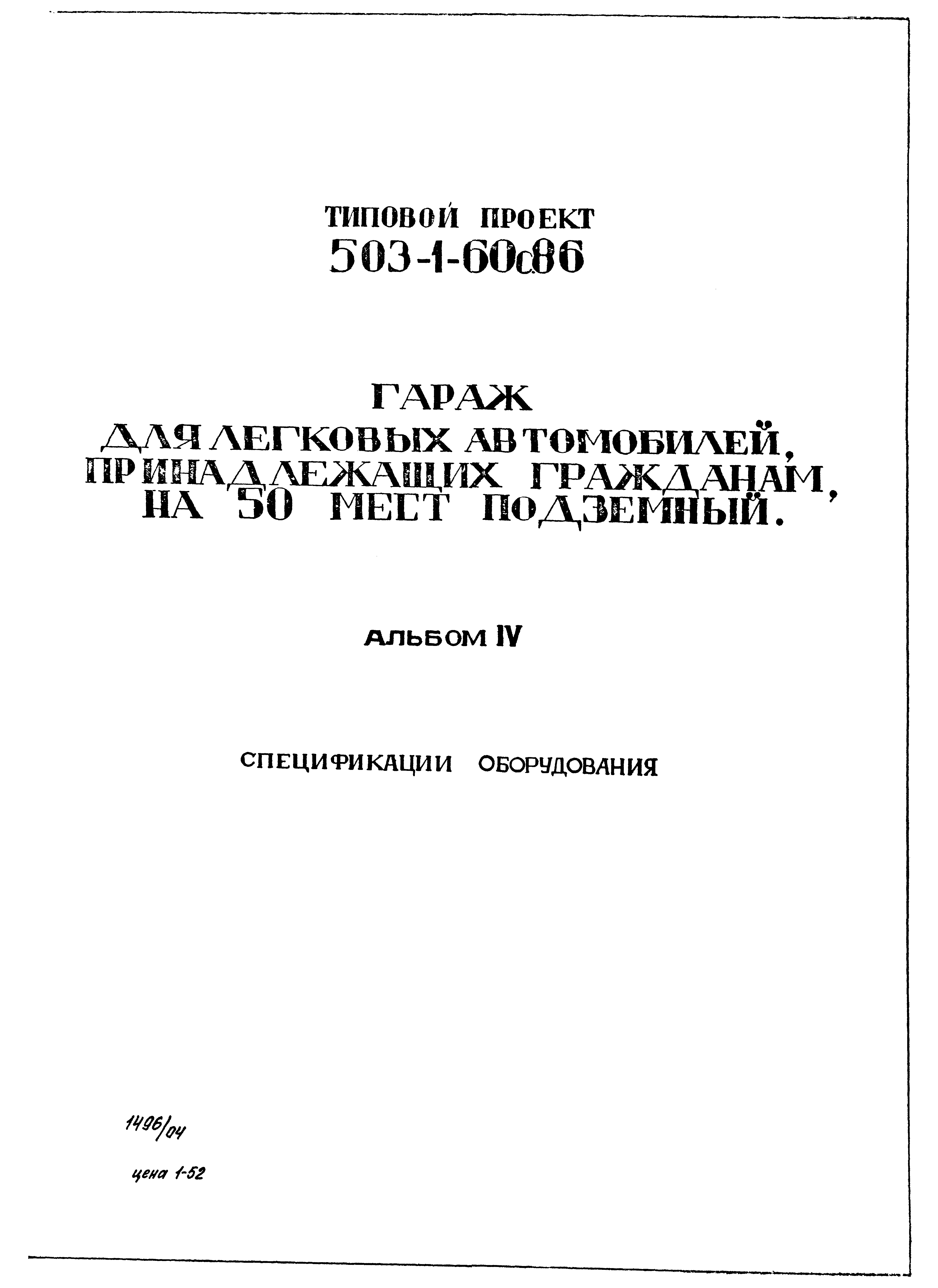 ТИПОВОЙ ПРОЕКТ
503-1-60с.86

ГАРАЖ
ДЛЯ ЛЕГКОВЫХ АВТОМОБИЛЕЙ, ПРИНАДЛЕЖАЩИХ ГРАЖДАНАМ, НА 50 МЕСТ ПОДЗЕМНЫЙ.

АЛЬБОМ IV

СПЕЦИФИКАЦИИ ОБОРУДОВАНИЯ

1496/04

цена 1-52